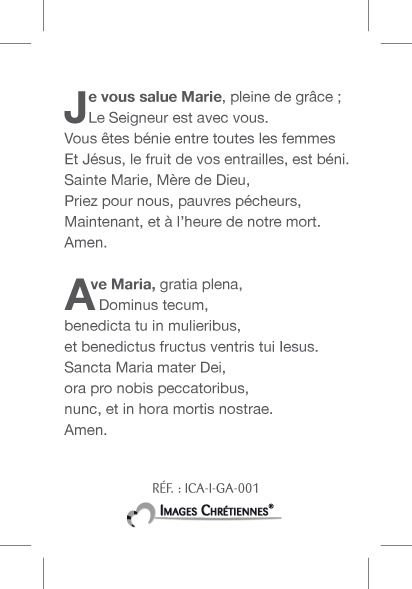 Je vous salue Marie, pleine de grâce ;
Le Seigneur est avec vous.
Vous êtes bénie entre toutes les femmes
Et Jésus, le fruit de vos entrailles, est béni.
Sainte Marie, Mère de Dieu,
Priez pour nous, pauvres pécheurs,
Maintenant, et à l'heure de notre mort.
Amen.

Ave Maria, gratia plena,
Dominus tecum,
benedicta tu in mulieribus,
et benedictus fructus ventris tui Iesus.
Sancta Maria mater Dei,
ora pro nobis peccatoribus,
nunc, et in hora mortis nostrae.
Amen.

RÉF. : ICA-I-GA-001
IMAGES CHRÉTIENNES®